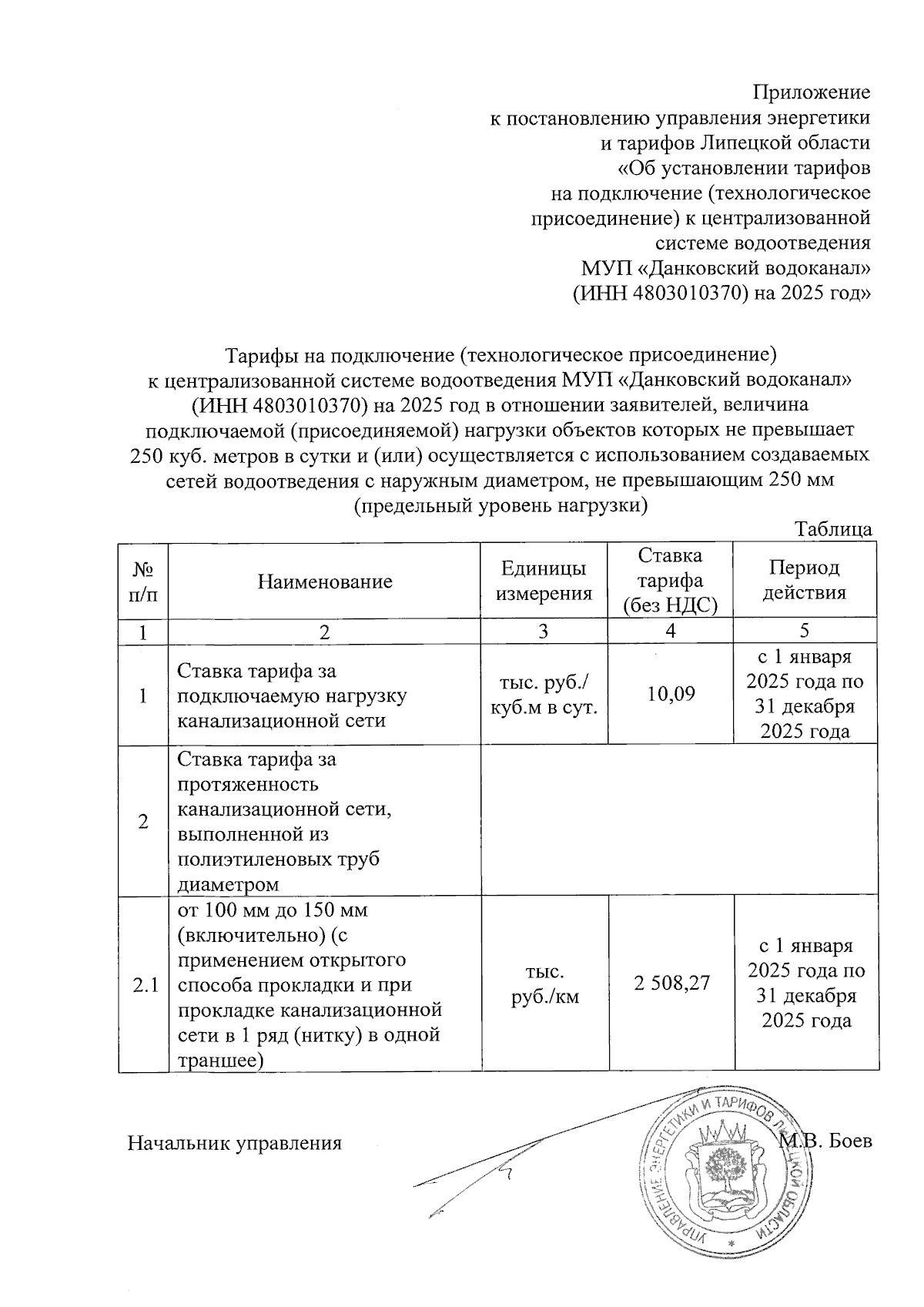 Приложение
к постановлению управления энергетики и тарифов Липецкой области «Об установлении тарифов на подключение (технологическое присоединение) к централизованной системе водоотведения МУП «Данковский водоканал» (ИНН 4803010370) на 2025 год»

Тарифы на подключение (технологическое присоединение) к централизованной системе водоотведения МУП «Данковский водоканал» (ИНН 4803010370) на 2025 год в отношении заявителей, величина подключаемой (присоединяемой) нагрузки объектов которых не превышает 250 куб. метров в сутки и (или) осуществляется с использованием создаваемых сетей водоотведения с наружным диаметром, не превышающим 250 мм (предельный уровень нагрузки)

Таблица

| № п/п | Наименование | Единицы измерения | Ставка тарифа (без НДС) | Период действия |
|---|---|---|---|---|
| 1 | 2 | 3 | 4 | 5 |
| 1 | Ставка тарифа за подключаемую нагрузку канализационной сети | тыс. руб./ куб.м в сут. | 10,09 | с 1 января 2025 года по 31 декабря 2025 года |
| 2 | Ставка тарифа за протяженность канализационной сети, выполненной из полиэтиленовых труб диаметром | | | |
| 2.1 | от 100 мм до 150 мм (включительно) (с применением открытого способа прокладки и при прокладке канализационной сети в 1 ряд (нитку) в одной траншее) | тыс. руб./км | 2 508,27 | с 1 января 2025 года по 31 декабря 2025 года |

Начальник управления М.В. Боев

УПРАВЛЕНИЕ ЭНЕРГЕТИКИ И ТАРИФОВ ЛИПЕЦКОЙ ОБЛАСТИ